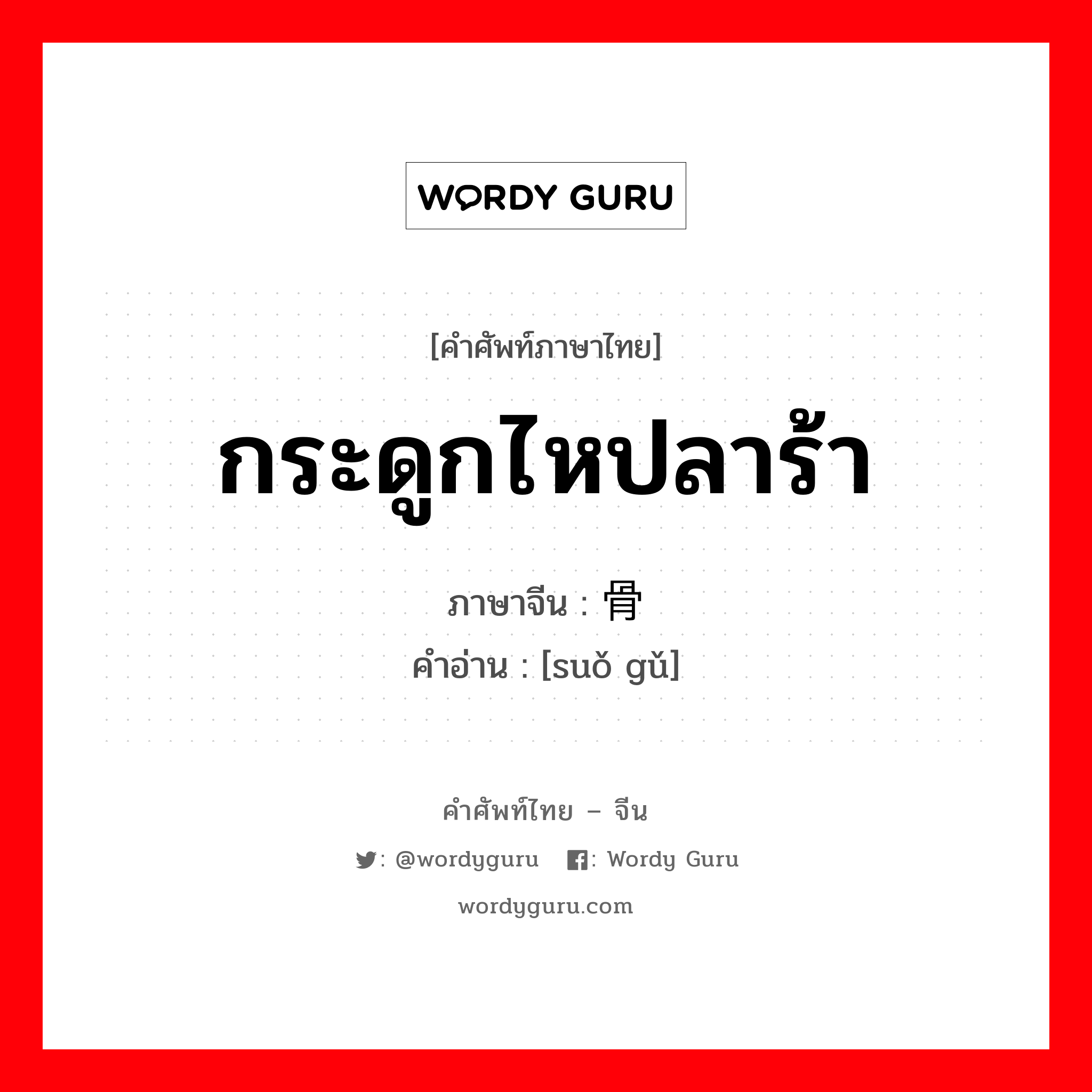 WORDY GURU

[คำศัพท์ภาษาไทย]

กระดูกไหปลาร้า

ภาษาจีน : 骨

คำอ่าน : [suǒ gǔ]

คำศัพท์ไทย – จีน

: @wordyguru : Wordy Guru

wordyguru.com